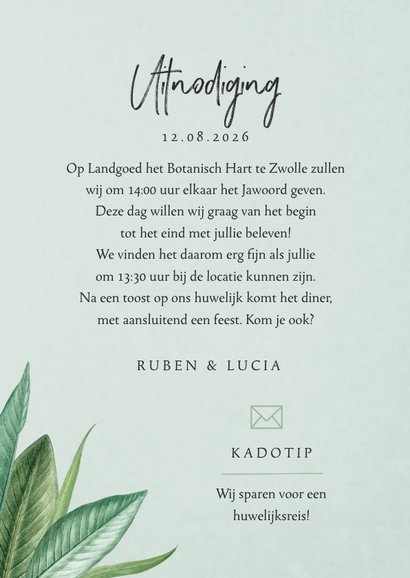 Uitnodiging

12.08.2026

Op Landgoed het Botanisch Hart te Zwolle zullen wij om 14:00 uur elkaar het Jawoord geven. Deze dag willen wij graag van het begin tot het eind met jullie beleven! We vinden het daarom erg fijn als jullie om 13:30 uur bij de locatie kunnen zijn. Na een toost op ons huwelijk komt het diner, met aansluitend een feest. Kom je ook?

RUBEN & LUCIA

KADOTIP

Wij sparen voor een huwelijksreis!